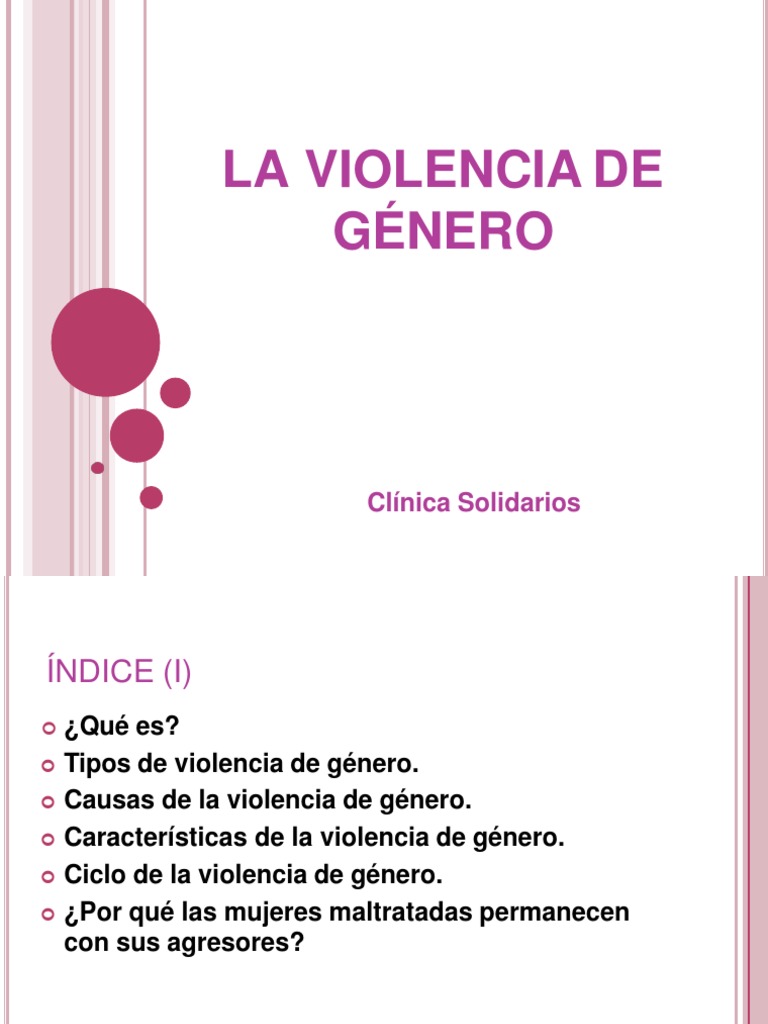 LA VIOLENCIA DE GÉNERO

Clínica Solidarios

ÍNDICE (I)

• ¿Qué es?
• Tipos de violencia de género.
• Causas de la violencia de género.
• Características de la violencia de género.
• Ciclo de la violencia de género.
• ¿Por qué las mujeres maltratadas permanecen con sus agresores?